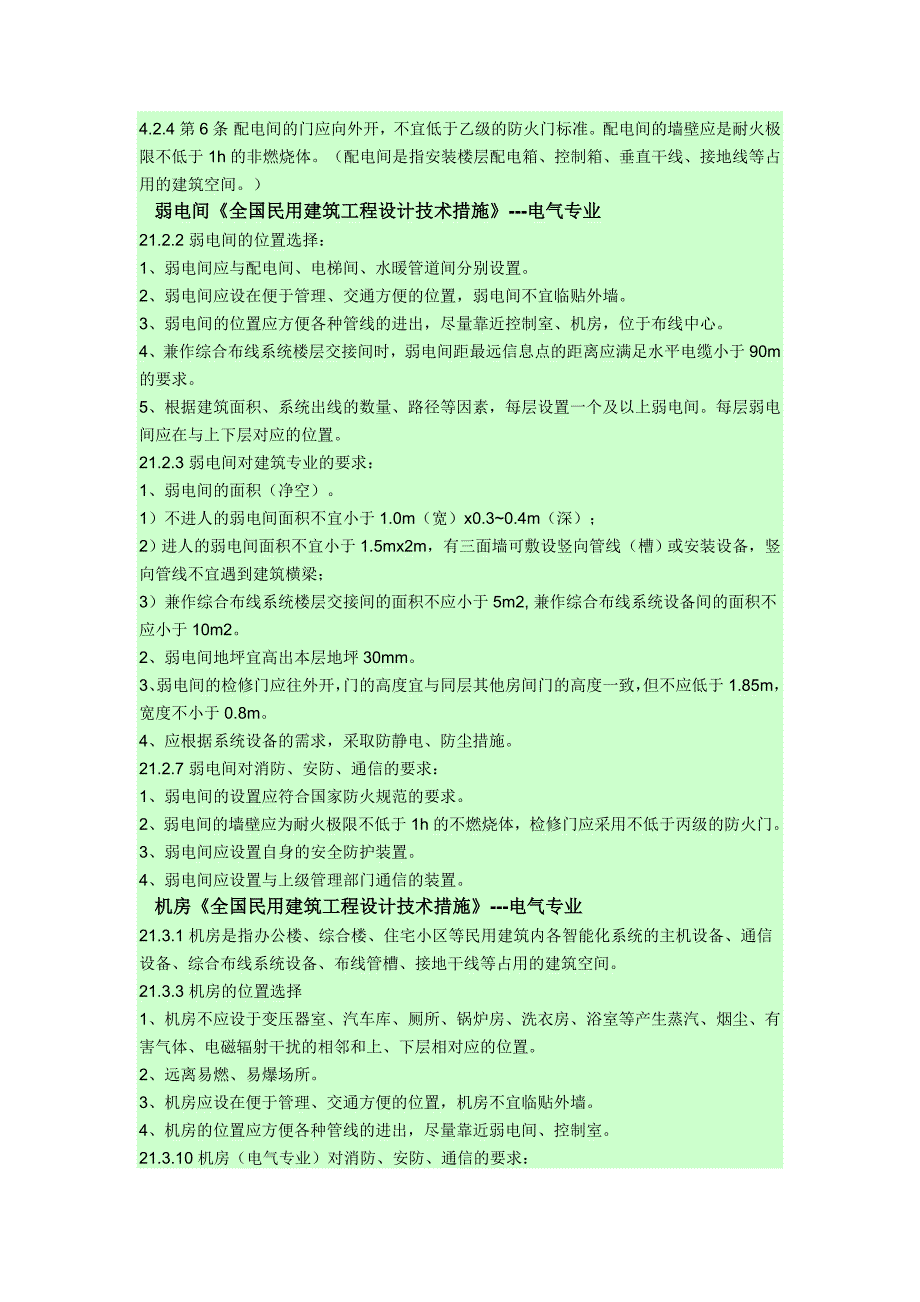 4.2.4 第 6 条 配电间的门应向外开，不宜低于乙级的防火门标准。配电间的墙壁应是耐火极限不低于 1h 的非燃烧体。（配电间是指安装楼层配电箱、控制箱、垂直干线、接地线等占用的建筑空间。）

弱电间《全国民用建筑工程设计技术措施》---电气专业

21.2.2 弱电间的位置选择：

1、弱电间应与配电间、电梯间、水暖管道间分别设置。

2、弱电间应设在便于管理、交通方便的位置，弱电间不宜临贴外墙。

3、弱电间的位置应方便各种管线的进出，尽量靠近控制室、机房，位于布线中心。

4、兼作综合布线系统楼层交接间时，弱电间距最远信息点的距离应满足水平电缆小于 90m 的要求。

5、根据建筑面积、系统出线的数量、路径等因素，每层设置一个及以上弱电间。每层弱电间应在与上下层对应的位置。

21.2.3 弱电间对建筑专业的要求：

1、弱电间的面积（净空）。

1）不进人的弱电间面积不宜小于 1.0m（宽）x0.3~0.4m（深）；

2）进人的弱电间面积不宜小于 1.5mx2m，有三面墙可敷设竖向管线（槽）或安装设备，竖向管线不宜遇到建筑横梁；

3）兼作综合布线系统楼层交接间的面积不应小于 5m2, 兼作综合布线系统设备间的面积不应小于 10m2。

2、弱电间地坪宜高出本层地坪 30mm。

3、弱电间的检修门应往外开，门的高度宜与同层其他房间门的高度一致，但不应低于 1.85m，宽度不小于 0.8m。

4、应根据系统设备的需求，采取防静电、防尘措施。

21.2.7 弱电间对消防、安防、通信的要求：

1、弱电间的设置应符合国家防火规范的要求。

2、弱电间的墙壁应为耐火极限不低于 1h 的不燃烧体，检修门应采用不低于丙级的防火门。

3、弱电间应设置自身的安全防护装置。

4、弱电间应设置与上级管理部门通信的装置。

机房《全国民用建筑工程设计技术措施》---电气专业

21.3.1 机房是指办公楼、综合楼、住宅小区等民用建筑内各智能化系统的主机设备、通信设备、综合布线系统设备、布线管槽、接地干线等占用的建筑空间。

21.3.3 机房的位置选择

1、机房不应设于变压器室、汽车库、厕所、锅炉房、洗衣房、浴室等产生蒸汽、烟尘、有害气体、电磁辐射干扰的相邻和上、下层相对应的位置。

2、远离易燃、易爆场所。

3、机房应设在便于管理、交通方便的位置，机房不宜临贴外墙。

4、机房的位置应方便各种管线的进出，尽量靠近弱电间、控制室。

21.3.10 机房（电气专业）对消防、安防、通信的要求：